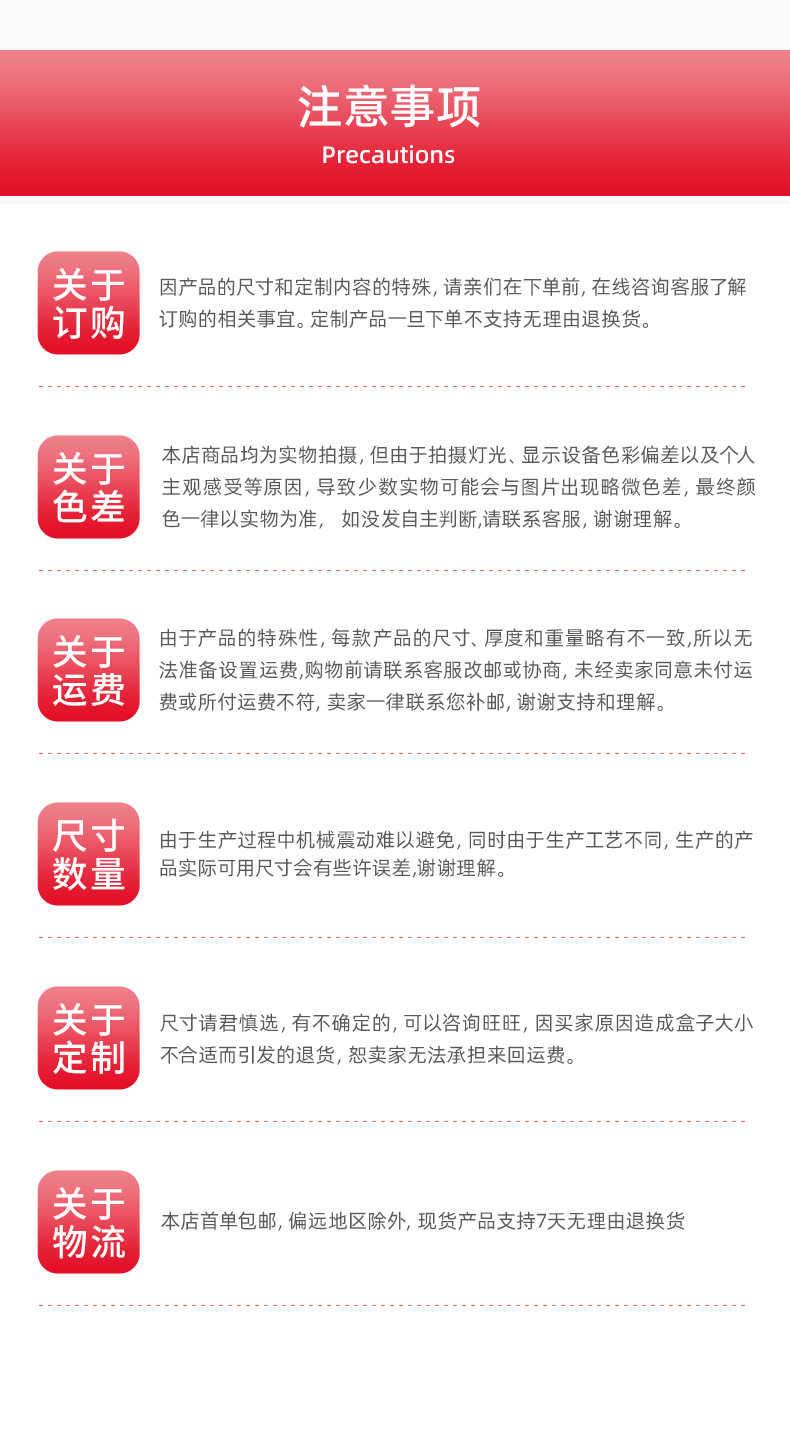 注意事项
Precautions

关于
订购

因产品的尺寸和定制内容的特殊,请亲们在下单前,在线咨询客服了解订购的相关事宜。定制产品一旦下单不支持无理由退换货。

关于
色差

本店商品均为实物拍摄,但由于拍摄灯光、显示设备色彩偏差以及个人主观感受等原因,导致少数实物可能会与图片出现略微色差,最终颜色一律以实物为准, 如没发自主判断,请联系客服,谢谢理解。

关于
运费

由于产品的特殊性,每款产品的尺寸、厚度和重量略有不一致,所以无法准备设置运费,购物前请联系客服改邮或协商,未经卖家同意未付运费或所付运费不符,卖家一律联系您补邮,谢谢支持和理解。

尺寸
数量

由于生产过程中机械震动难以避免,同时由于生产工艺不同,生产的产品实际可用尺寸会有些许误差,谢谢理解。

关于
定制

尺寸请君慎选,有不确定的,可以咨询旺旺,因买家原因造成盒子大小不合适而引发的退货,恕卖家无法承担来回运费。

关于
物流

本店首单包邮,偏远地区除外,现货产品支持7天无理由退换货